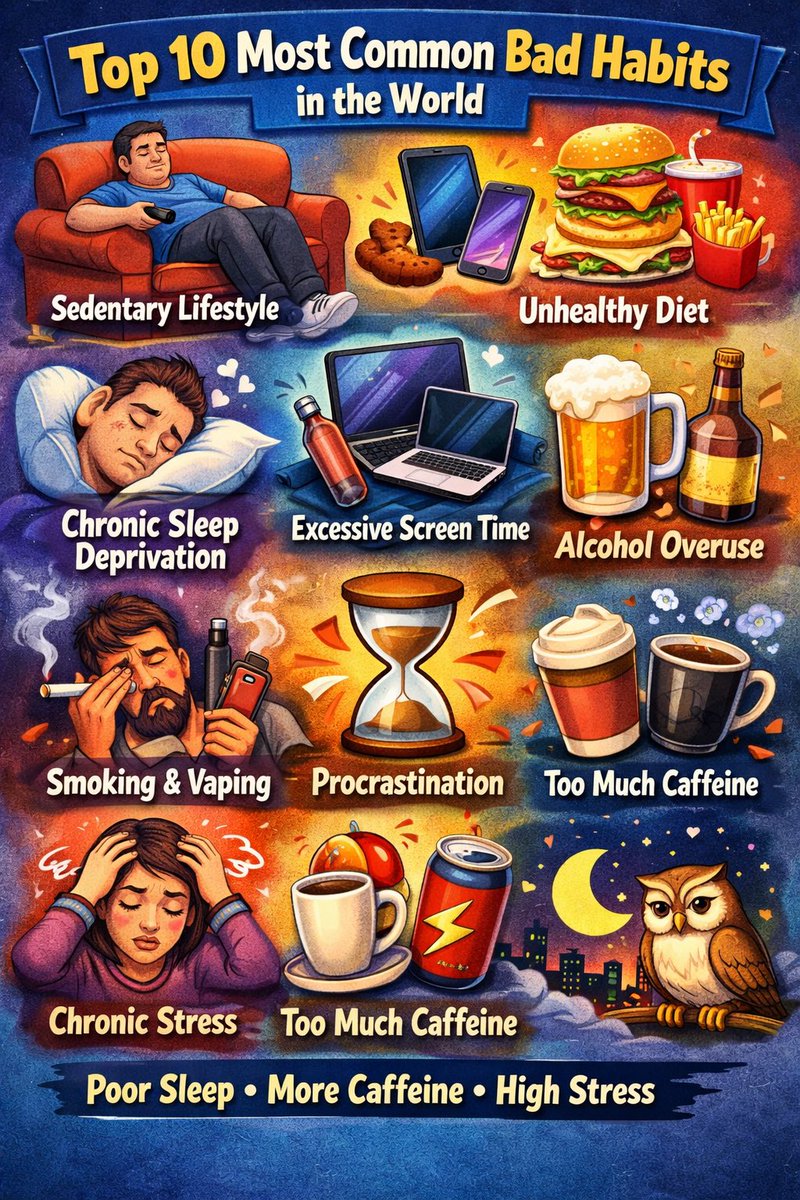 Top 10 Most Common Bad Habits in the World

Sedentary Lifestyle

Unhealthy Diet

Chronic Sleep Deprivation

Excessive Screen Time

Alcohol Overuse

Smoking & Vaping

Procrastination

Too Much Caffeine

Chronic Stress

Too Much Caffeine

Poor Sleep • More Caffeine • High Stress